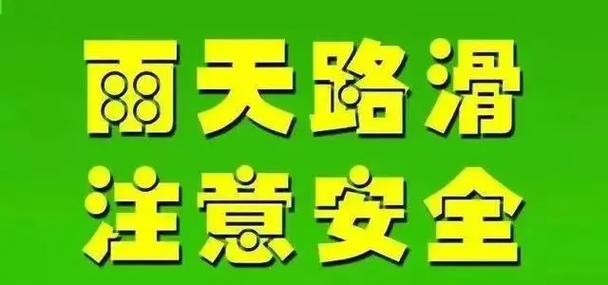 雨天路滑
注意安全